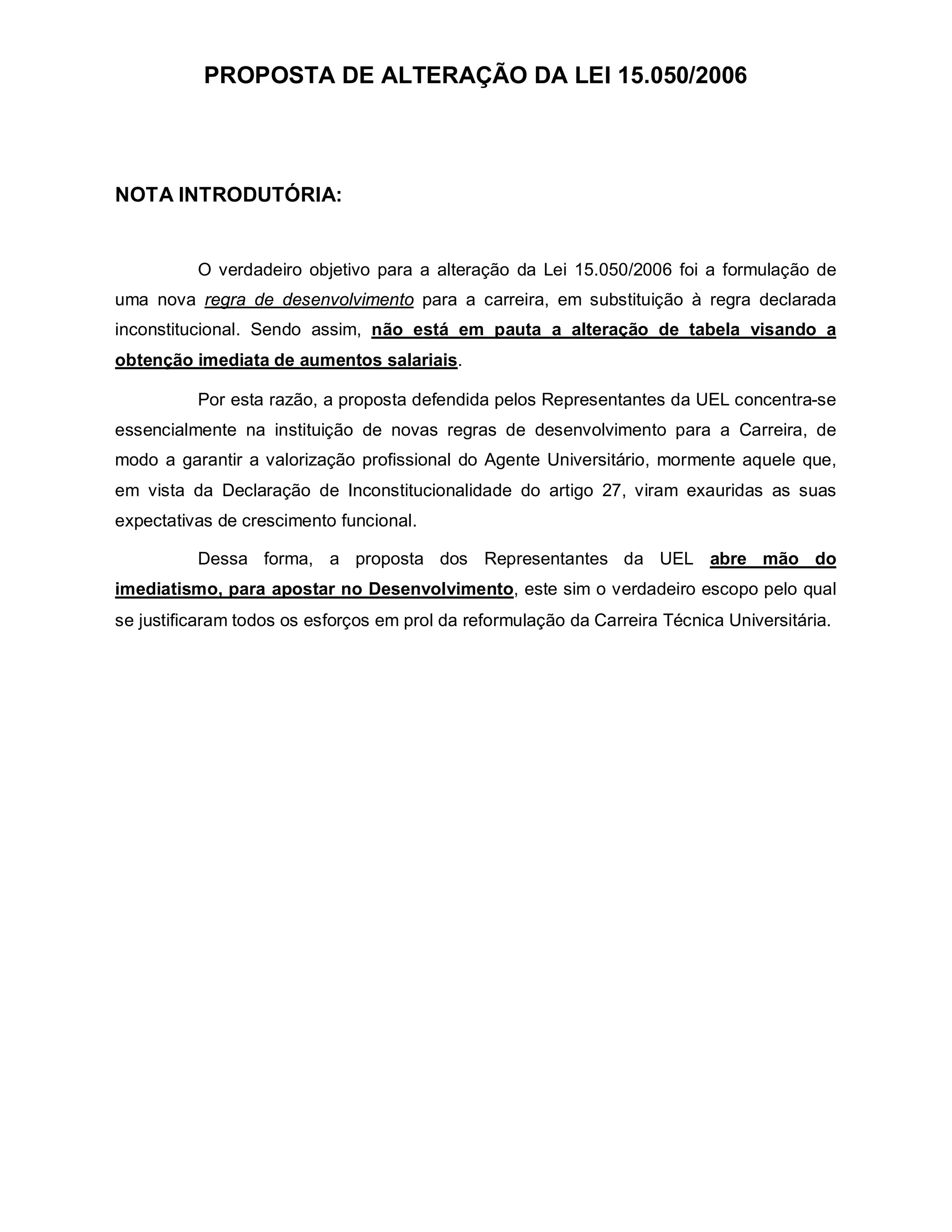 PROPOSTA DE ALTERAÇÃO DA LEI 15.050/2006

NOTA INTRODUTÓRIA:

O verdadeiro objetivo para a alteração da Lei 15.050/2006 foi a formulação de uma nova regra de desenvolvimento para a carreira, em substituição à regra declarada inconstitucional. Sendo assim, não está em pauta a alteração de tabela visando a obtenção imediata de aumentos salariais.

Por esta razão, a proposta defendida pelos Representantes da UEL concentra-se essencialmente na instituição de novas regras de desenvolvimento para a Carreira, de modo a garantir a valorização profissional do Agente Universitário, mormente aquele que, em vista da Declaração de Inconstitucionalidade do artigo 27, viram exauridas as suas expectativas de crescimento funcional.

Dessa forma, a proposta dos Representantes da UEL abre mão do imediatismo, para apostar no Desenvolvimento, este sim o verdadeiro escopo pelo qual se justificaram todos os esforços em prol da reformulação da Carreira Técnica Universitária.